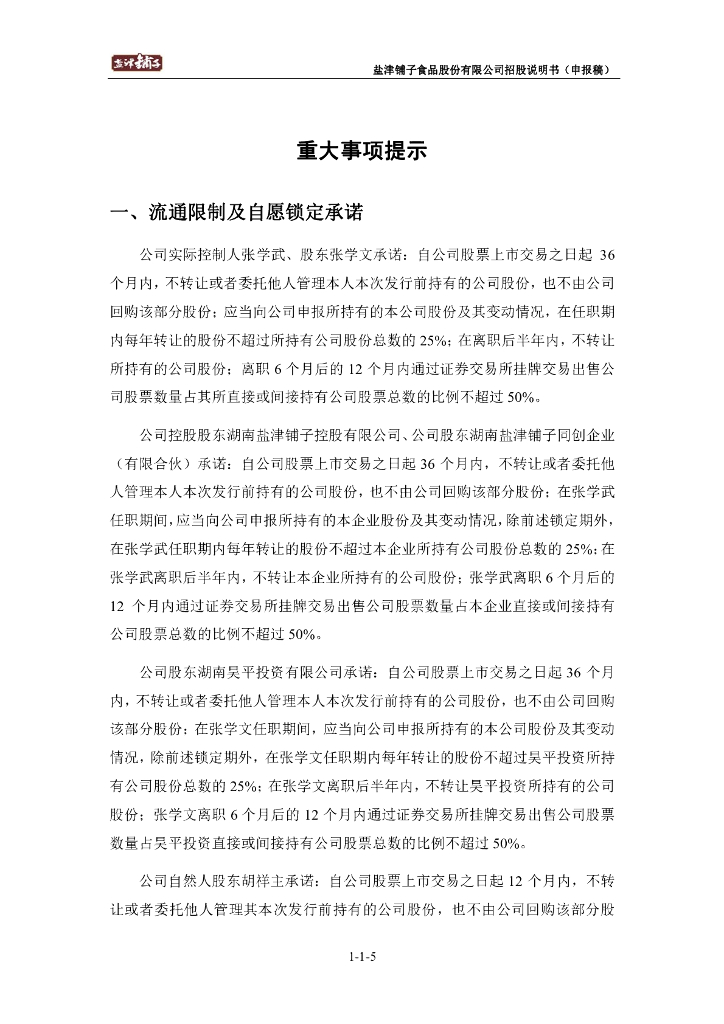 盐津铺子

盐津铺子食品股份有限公司招股说明书（申报稿）

重大事项提示

一、流通限制及自愿锁定承诺

公司实际控制人张学武、股东张学文承诺：自公司股票上市交易之日起 36 个月内，不转让或者委托他人管理本人本次发行前持有的公司股份，也不由公司回购该部分股份；应当向公司申报所持有的本公司股份及其变动情况，在任职期内每年转让的股份不超过所持有公司股份总数的 25%；在离职后半年内，不转让所持有的公司股份；离职 6 个月后的 12 个月内通过证券交易所挂牌交易出售公司股票数量占其所直接或间接持有公司股票总数的比例不超过 50%。

公司控股股东湖南盐津铺子控股有限公司、公司股东湖南盐津铺子同创企业（有限合伙）承诺：自公司股票上市交易之日起 36 个月内，不转让或者委托他人管理本人本次发行前持有的公司股份，也不由公司回购该部分股份；在张学武任职期间，应当向公司申报所持有的本企业股份及其变动情况，除前述锁定期外，在张学武任职期内每年转让的股份不超过本企业所持有公司股份总数的 25%；在张学武离职后半年内，不转让本企业所持有的公司股份；张学武离职 6 个月后的 12 个月内通过证券交易所挂牌交易出售公司股票数量占本企业直接或间接持有公司股票总数的比例不超过 50%。

公司股东湖南昊平投资有限公司承诺：自公司股票上市交易之日起 36 个月内，不转让或者委托他人管理本人本次发行前持有的公司股份，也不由公司回购该部分股份；在张学文任职期间，应当向公司申报所持有的本公司股份及其变动情况，除前述锁定期外，在张学文任职期内每年转让的股份不超过昊平投资所持有公司股份总数的 25%；在张学文离职后半年内，不转让昊平投资所持有的公司股份；张学文离职 6 个月后的 12 个月内通过证券交易所挂牌交易出售公司股票数量占昊平投资直接或间接持有公司股票总数的比例不超过 50%。

公司自然人股东胡祥主承诺：自公司股票上市交易之日起 12 个月内，不转让或者委托他人管理其本次发行前持有的公司股份，也不由公司回购该部分股

1-1-5